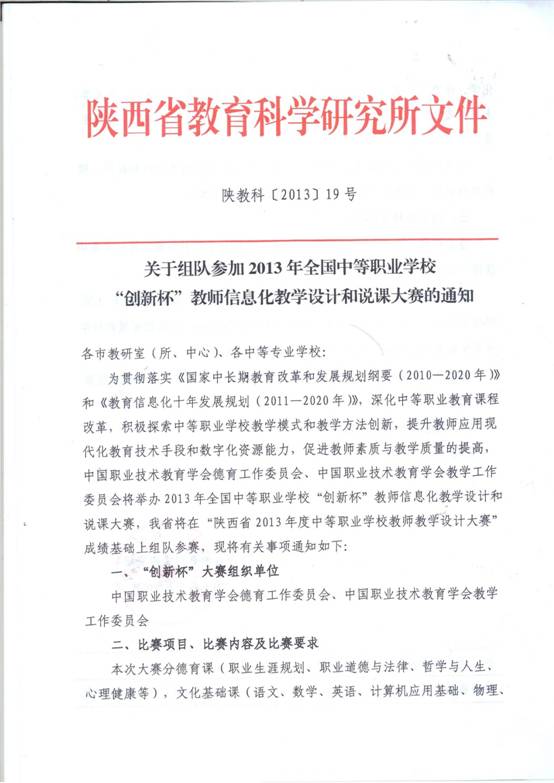 陕西省教育科学研究所文件

陕教科〔2013〕19号

关于组队参加2013年全国中等职业学校“创新杯”教师信息化教学设计和说课大赛的通知

各市教研室（所、中心）、各中等专业学校：

为贯彻落实《国家中长期教育改革和发展规划纲要（2010—2020年）》和《教育信息化十年发展规划（2011—2020年）》，深化中等职业教育课程改革，积极探索中等职业学校教学模式和教学方法创新，提升教师应用现代化教育技术手段和数字化资源能力，促进教师素质与教学质量的提高，中国职业技术教育学会德育工作委员会、中国职业技术教育学会教学工作委员会将举办2013年全国中等职业学校“创新杯”教师信息化教学设计和说课大赛，我省将在“陕西省2013年度中等职业学校教师教学设计大赛”成绩基础上组队参赛，现将有关事项通知如下：

一、“创新杯”大赛组织单位

中国职业技术教育学会德育工作委员会、中国职业技术教育学会教学工作委员会

二、比赛项目、比赛内容及比赛要求

本次大赛分德育课（职业生涯规划、职业道德与法律、哲学与人生、心理健康等），文化基础课（语文、数学、英语、计算机应用基础、物理、